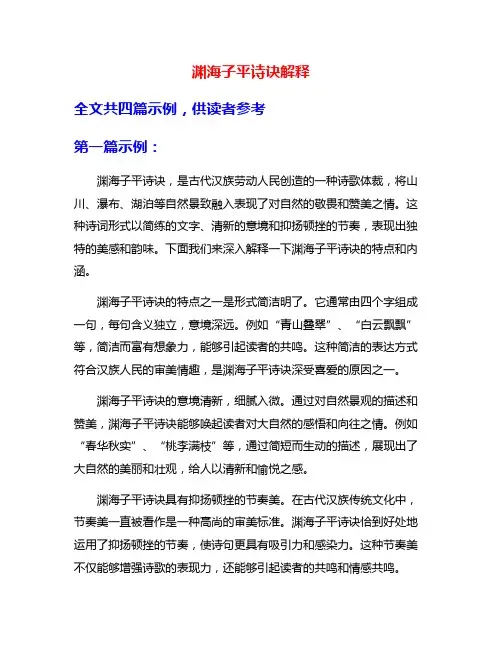 渊海子平诗诀解释

全文共四篇示例，供读者参考

第一篇示例：

渊海子平诗诀，是古代汉族劳动人民创造的一种诗歌体裁，将山川、瀑布、湖泊等自然景致融入表现了对自然的敬畏和赞美之情。这种诗词形式以简练的文字、清新的意境和抑扬顿挫的节奏，表现出独特的美感和韵味。下面我们来深入解释一下渊海子平诗诀的特点和内涵。

渊海子平诗诀的特点之一是形式简洁明了。它通常由四个字组成一句，每句含义独立，意境深远。例如“青山叠翠”、“白云飘飘”等，简洁而富有想象力，能够引起读者的共鸣。这种简洁的表达方式符合汉族人民的审美情趣，是渊海子平诗诀深受喜爱的原因之一。

渊海子平诗诀的意境清新，细腻入微。通过对自然景观的描述和赞美，渊海子平诗诀能够唤起读者对大自然的感悟和向往之情。例如“春华秋实”、“桃李满枝”等，通过简短而生动的描述，展现出了大自然的美丽和壮观，给人以清新和愉悦之感。

渊海子平诗诀具有抑扬顿挫的节奏美。在古代汉族传统文化中，节奏美一直被看作是一种高尚的审美标准。渊海子平诗诀恰到好处地运用了抑扬顿挫的节奏，使诗句更具有吸引力和感染力。这种节奏美不仅能够增强诗歌的表现力，还能够引起读者的共鸣和情感共鸣。